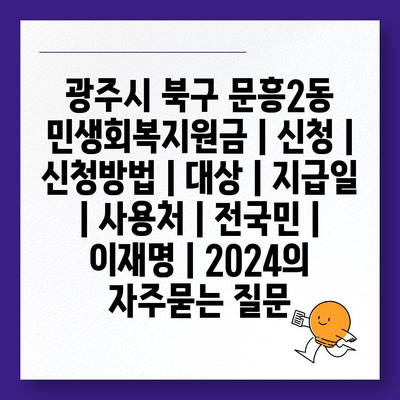 광주시 북구 문흥2동 민생회복지원금 | 신청 | 신청방법 | 대상 | 지급일 | 사용처 | 전국민 | 이재명 | 2024의 자주묻는 질문